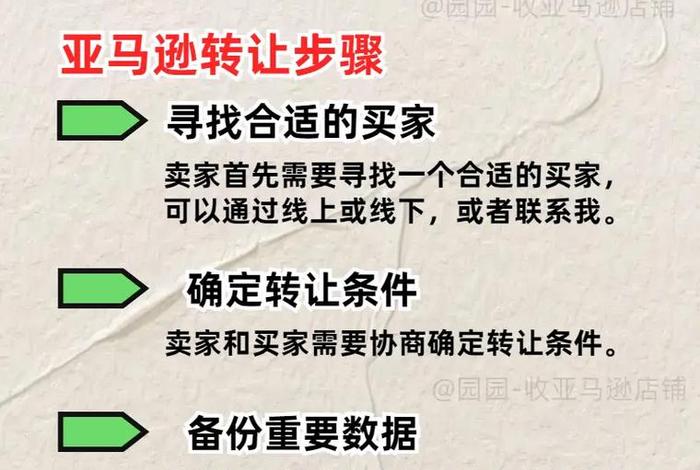 @园园-收亚马逊店铺

亚马逊转让步骤

寻找合适的买家

卖家首先需要寻找一个合适的买家，可以通过线上或线下，或者联系我。

确定转让条件

卖家和买家需要协商确定转让条件。

@园园-收亚马逊店铺

备份重要数据